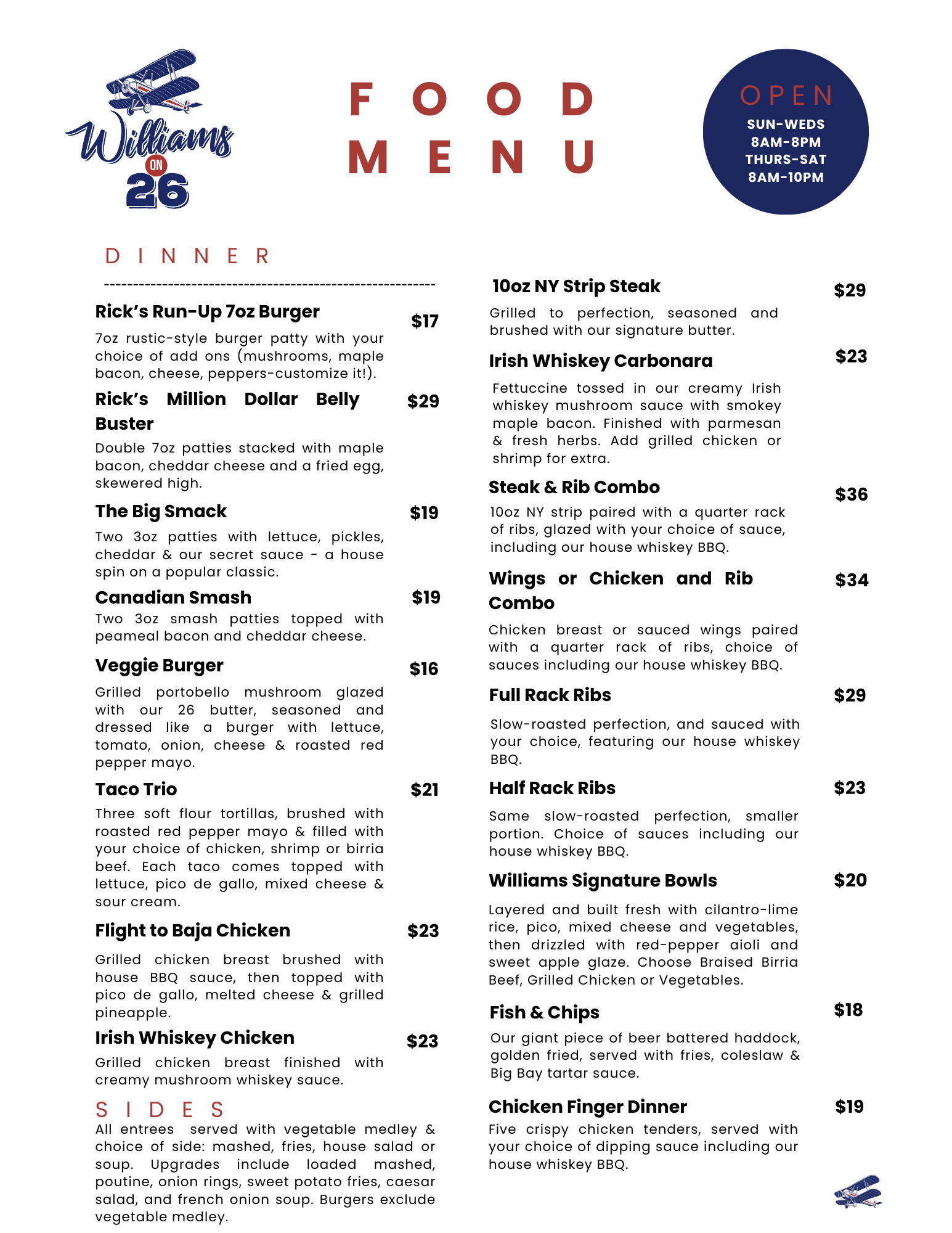 Williams
ON
26

FOOD
MENU

OPEN
SUN-WEDS
8AM-8PM
THURS-SAT
8AM-10PM

DINNER

Rick's Run-Up 7oz Burger
$17
7oz rustic-style burger patty with your choice of add ons (mushrooms, maple bacon, cheese, peppers-customize it!).

Rick's Million Dollar Belly Buster
$29
Double 7oz patties stacked with maple bacon, cheddar cheese and a fried egg, skewered high.

The Big Smack
$19
Two 3oz patties with lettuce, pickles, cheddar & our secret sauce - a house spin on a popular classic.

Canadian Smash
$19
Two 3oz smash patties topped with peameal bacon and cheddar cheese.

Veggie Burger
$16
Grilled portobello mushroom glazed with our 26 butter, seasoned and dressed like a burger with lettuce, tomato, onion, cheese & roasted red pepper mayo.

Taco Trio
$21
Three soft flour tortillas, brushed with roasted red pepper mayo & filled with your choice of chicken, shrimp or birria beef. Each taco comes topped with lettuce, pico de gallo, mixed cheese & sour cream.

Flight to Baja Chicken
$23
Grilled chicken breast brushed with house BBQ sauce, then topped with pico de gallo, melted cheese & grilled pineapple.

Irish Whiskey Chicken
$23
Grilled chicken breast finished with creamy mushroom whiskey sauce.

SIDES
All entrees served with vegetable medley & choice of side: mashed, fries, house salad or soup. Upgrades include loaded mashed, poutine, onion rings, sweet potato fries, caesar salad, and french onion soup. Burgers exclude vegetable medley.

10oz NY Strip Steak
$29
Grilled to perfection, seasoned and brushed with our signature butter.

Irish Whiskey Carbonara
$23
Fettuccine tossed in our creamy Irish whiskey mushroom sauce with smokey maple bacon. Finished with parmesan & fresh herbs. Add grilled chicken or shrimp for extra.

Steak & Rib Combo
$36
10oz NY strip paired with a quarter rack of ribs, glazed with your choice of sauce, including our house whiskey BBQ.

Wings or Chicken and Rib Combo
$34
Chicken breast or sauced wings paired with a quarter rack of ribs, choice of sauces including our house whiskey BBQ.

Full Rack Ribs
$29
Slow-roasted perfection, and sauced with your choice, featuring our house whiskey BBQ.

Half Rack Ribs
$23
Same slow-roasted perfection, smaller portion. Choice of sauces including our house whiskey BBQ.

Williams Signature Bowls
$20
Layered and built fresh with cilantro-lime rice, pico, mixed cheese and vegetables, then drizzled with red-pepper aioli and sweet apple glaze. Choose Braised Birria Beef, Grilled Chicken or Vegetables.

Fish & Chips
$18
Our giant piece of beer battered haddock, golden fried, served with fries, coleslaw & Big Bay tartar sauce.

Chicken Finger Dinner
$19
Five crispy chicken tenders, served with your choice of dipping sauce including our house whiskey BBQ.